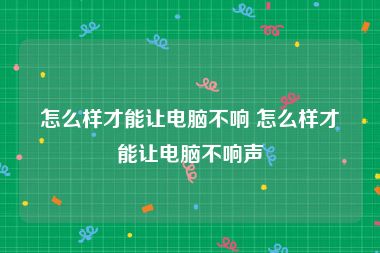 怎么样才能让电脑不响 怎么样才能让电脑不响声